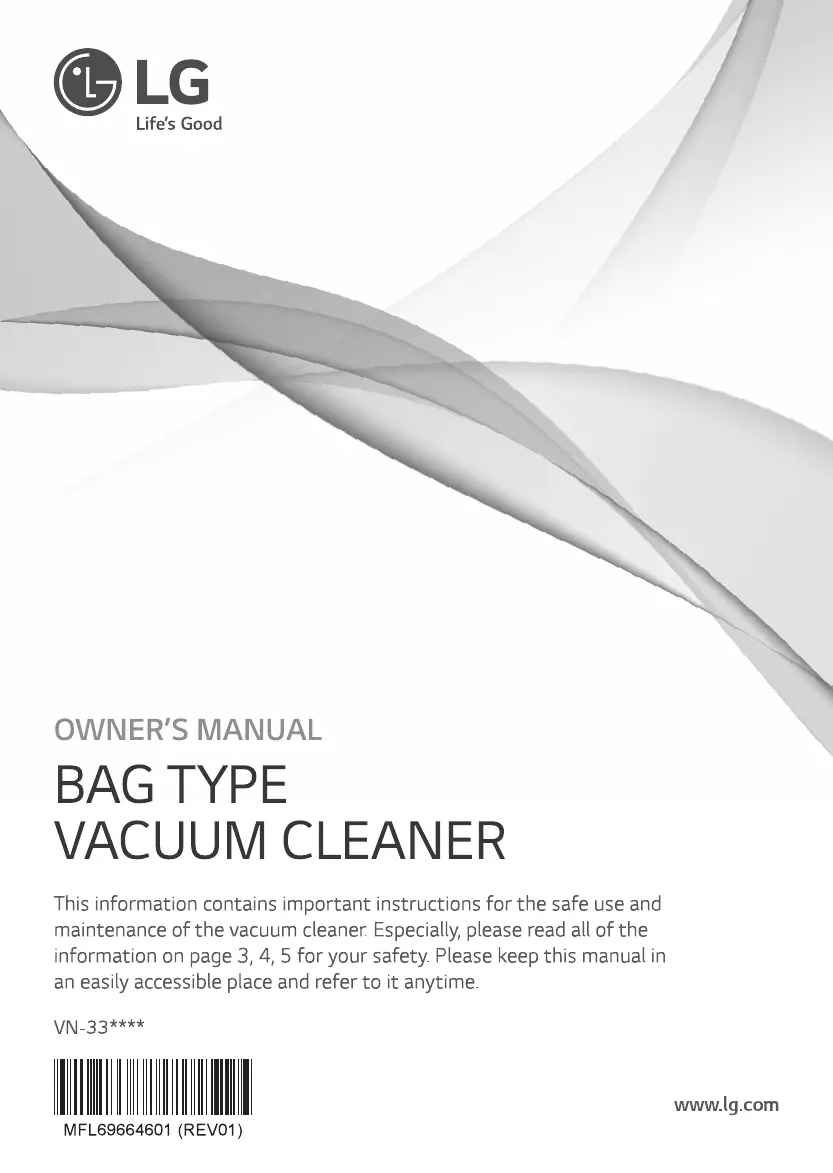 LG
Life's Good

OWNER'S MANUAL

BAG TYPE
VACUUM CLEANER

This information contains important instructions for the safe use and maintenance of the vacuum cleaner. Especially, please read all of the information on page 3, 4, 5 for your safety. Please keep this manual in an easily accessible place and refer to it anytime.

VN-33****

MFL69664601 (REV01)

www.lg.com